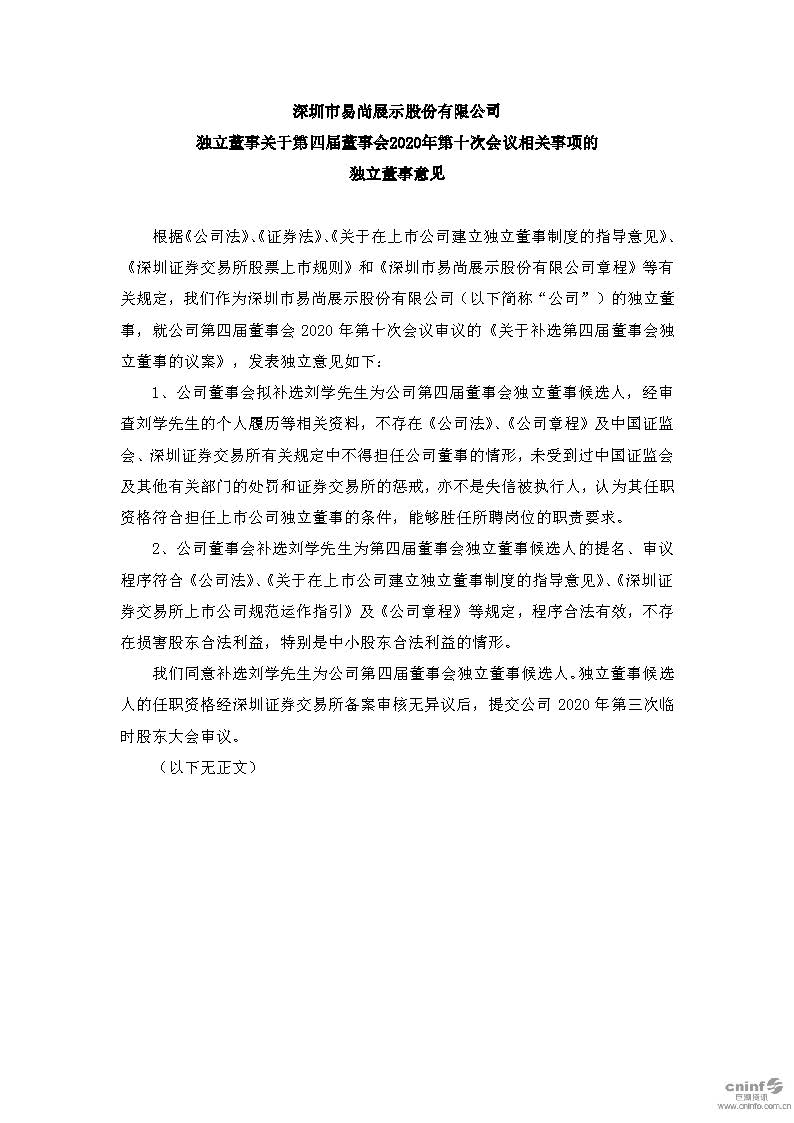 深圳市易尚展示股份有限公司
独立董事关于第四届董事会2020年第十次会议相关事项的
独立董事意见

根据《公司法》、《证券法》、《关于在上市公司建立独立董事制度的指导意见》、《深圳证券交易所股票上市规则》和《深圳市易尚展示股份有限公司章程》等有关规定，我们作为深圳市易尚展示股份有限公司（以下简称“公司”）的独立董事，就公司第四届董事会 2020 年第十次会议审议的《关于补选第四届董事会独立董事的议案》，发表独立意见如下：

1、公司董事会拟补选刘学先生为公司第四届董事会独立董事候选人，经审查刘学先生的个人履历等相关资料，不存在《公司法》、《公司章程》及中国证监会、深圳证券交易所有关规定中不得担任公司董事的情形，未受到过中国证监会及其他有关部门的处罚和证券交易所的惩戒，亦不是失信被执行人，认为其任职资格符合担任上市公司独立董事的条件，能够胜任所聘岗位的职责要求。

2、公司董事会补选刘学先生为第四届董事会独立董事候选人的提名、审议程序符合《公司法》、《关于在上市公司建立独立董事制度的指导意见》、《深圳证券交易所上市公司规范运作指引》及《公司章程》等规定，程序合法有效，不存在损害股东合法利益，特别是中小股东合法利益的情形。

我们同意补选刘学先生为公司第四届董事会独立董事候选人。独立董事候选人的任职资格经深圳证券交易所备案审核无异议后，提交公司 2020 年第三次临时股东大会审议。

（以下无正文）

cninf 巨潮资讯
www.cninfo.com.cn